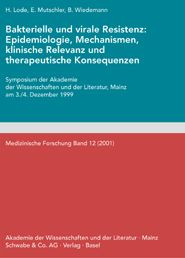 H. Lode, E. Mutschler, B. Wiedemann

Bakterielle und virale Resistenz: Epidemiologie, Mechanismen, klinische Relevanz und therapeutische Konsequenzen

Symposium der Akademie der Wissenschaften und der Literatur, Mainz am 3./4. Dezember 1999

Medizinische Forschung Band 12 (2001)

Akademie der Wissenschaften und der Literatur · Mainz
Schwabe & Co. AG · Verlag · Basel